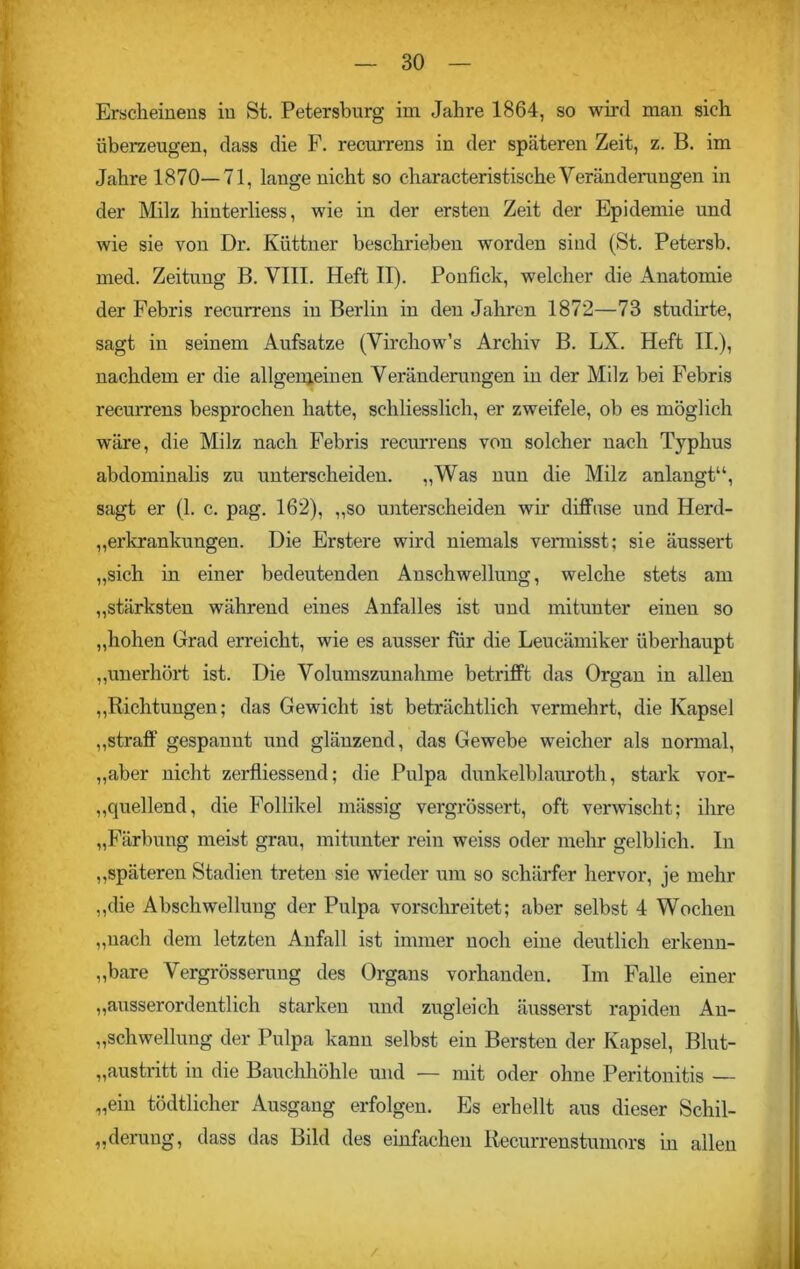 — 30 —

Erscheinens in St. Petersburg im Jahre 1864, so wird man sich überzeugen, dass die F. recurrens in der späteren Zeit, z. B. im Jahre 1870—71, lange nicht so characteristische Veränderungen in der Milz hinterliess, wie in der ersten Zeit der Epidemie und wie sie von Dr. Küttner beschrieben worden sind (St. Petersb. med. Zeitung B. VIII. Heft II). Ponfick, welcher die Anatomie der Febris recurrens in Berlin in den Jahren 1872—73 studirte, sagt in seinem Aufsatze (Virchow's Archiv B. LX. Heft II.), nachdem er die allgemeinen Veränderungen in der Milz bei Febris recurrens besprochen hatte, schliesslich, er zweifele, ob es möglich wäre, die Milz nach Febris recurrens von solcher nach Typhus abdominalis zu unterscheiden. „Was nun die Milz anlangt“, sagt er (l. c. pag. 162), „so unterscheiden wir diffuse und Herd- „erkrankungen. Die Erstere wird niemals vermisst; sie äussert „sich in einer bedeutenden Anschwellung, welche stets am „stärksten während eines Anfalles ist und mitunter einen so „hohen Grad erreicht, wie es ausser für die Leucämiker überhaupt „unerhört ist. Die Volumszunahme betrifft das Organ in allen „Richtungen; das Gewicht ist beträchtlich vermehrt, die Kapsel „straff gespannt und glänzend, das Gewebe weicher als normal, „aber nicht zerfliessend; die Pulpa dunkelblauroth, stark vor- „quellend, die Follikel mässig vergrössert, oft verwischt; ihre „Färbung meist grau, mitunter rein weiss oder mehr gelblich. In „späteren Stadien treten sie wieder um so schärfer hervor, je mehr „die Abschwellung der Pulpa vorschreitet; aber selbst 4 Wochen „nach dem letzten Anfall ist immer noch eine deutlich erkenn- „bare Vergrösserung des Organs vorhanden. Im Falle einer „ausserordentlich starken und zugleich äusserst rapiden An- „schwellung der Pulpa kann selbst ein Bersten der Kapsel, Blut- „austritt in die Bauchhöhle und — mit oder ohne Peritonitis — „ein tödtlicher Ausgang erfolgen. Es erhellt aus dieser Schil- „derung, dass das Bild des einfachen Recurrenstumors in allen